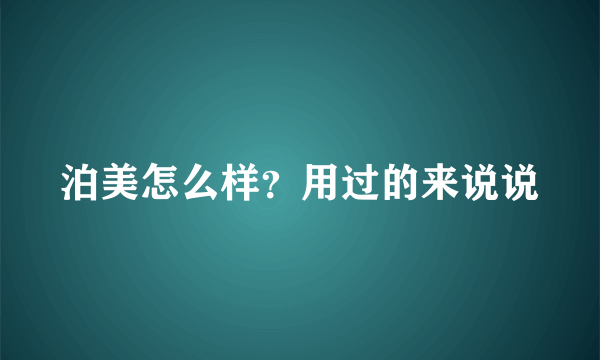 泊美怎么样？用过的来说说